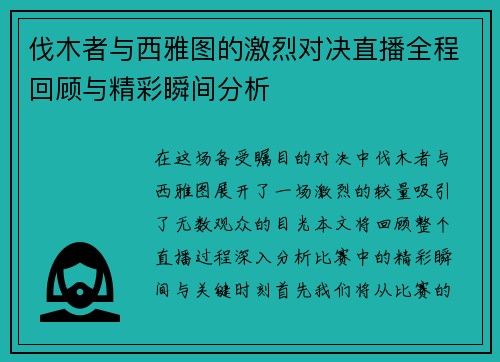 伐木者与西雅图的激烈对决直播全程回顾与精彩瞬间分析

在这场备受瞩目的对决中伐木者与西雅图展开了一场激烈的较量吸引了无数观众的目光本文将回顾整个直播过程深入分析比赛中的精彩瞬间与关键时刻首先我们将从比赛的